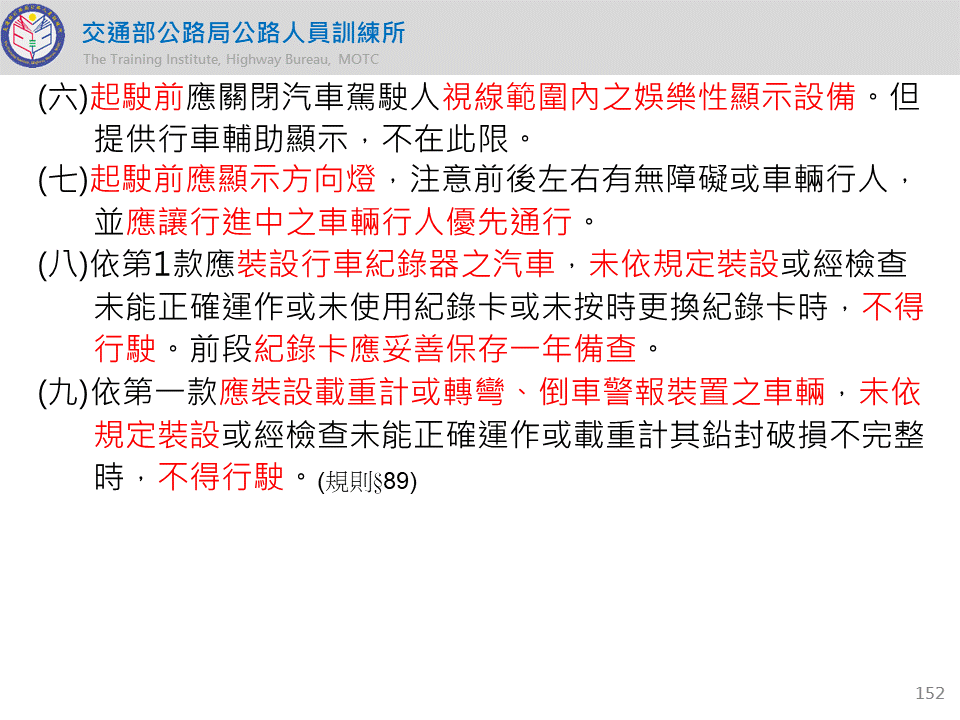 交通部公路局公路人員訓練所
The Training Institute, Highway Bureau, MOTC

(六)起駛前應關閉汽車駕駛人視線範圍內之娛樂性顯示設備。但提供行車輔助顯示，不在此限。

(七)起駛前應顯示方向燈，注意前後左右有無障礙或車輛行人，並應讓行進中之車輛行人優先通行。

(八)依第1款應裝設行車紀錄器之汽車，未依規定裝設或經檢查未能正確運作或未使用紀錄卡或未按時更換紀錄卡時，不得行駛。前段紀錄卡應妥善保存一年備查。

(九)依第一款應裝設載重計或轉彎、倒車警報裝置之車輛，未依規定裝設或經檢查未能正確運作或載重計其鉛封破損不完整時，不得行駛。(規則§89)

152